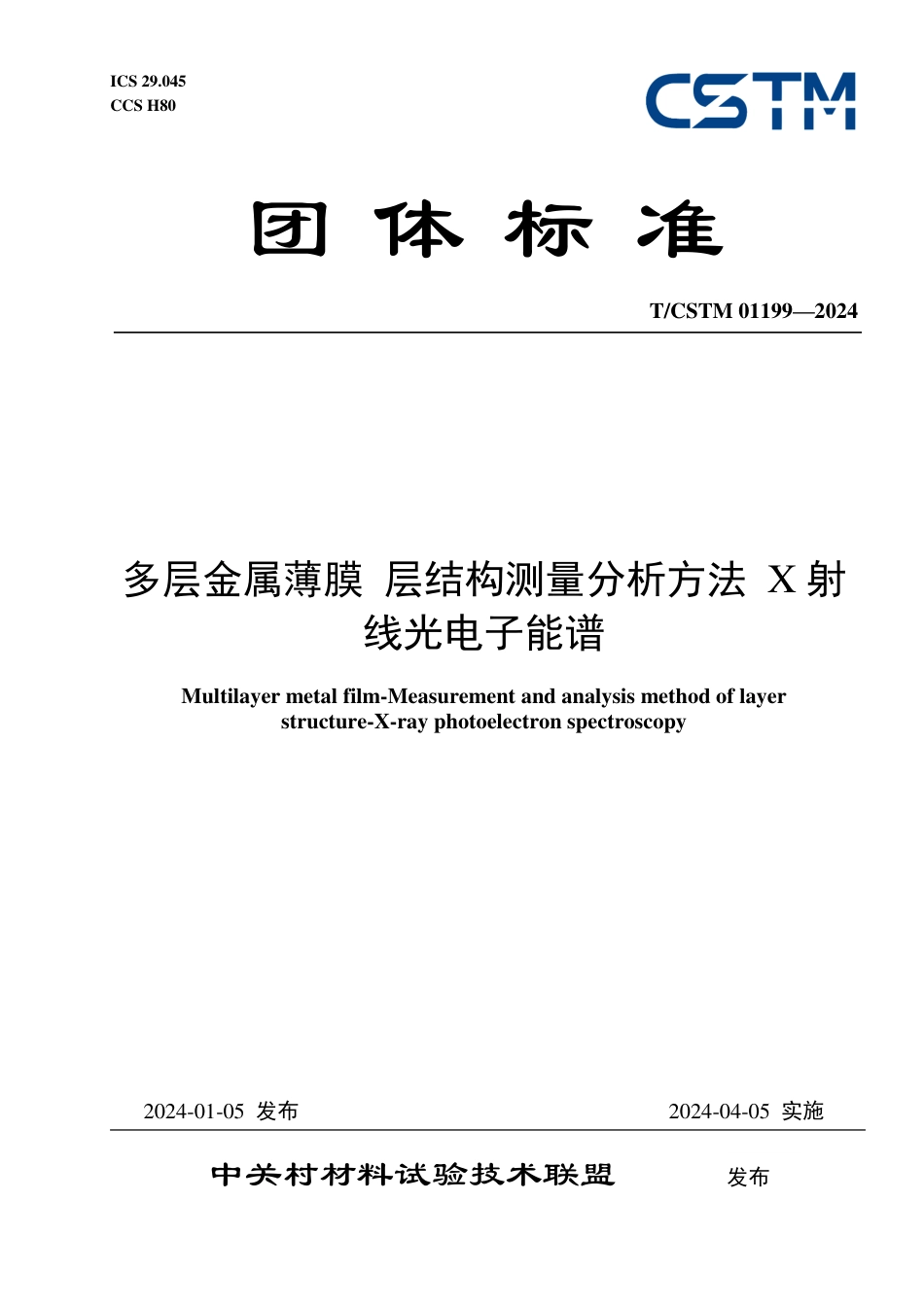 ICS 29.045
CCS H80

CSTM

团 体 标 准

T/CSTM 01199—2024

多层金属薄膜 层结构测量分析方法 X 射线光电子能谱

Multilayer metal film-Measurement and analysis method of layer structure-X-ray photoelectron spectroscopy

2024-01-05 发布

2024-04-05 实施

中关村材料试验技术联盟 发布